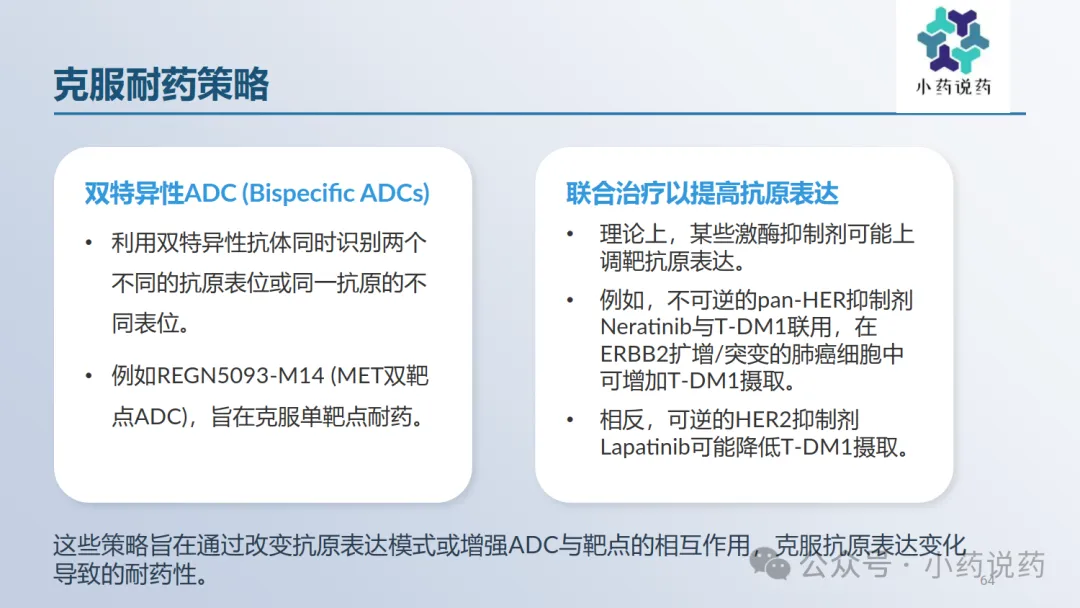 克服耐药策略

小药说药

双特异性ADC (Bispecific ADCs)

• 利用双特异性抗体同时识别两个不同的抗原表位或同一抗原的不同表位。

• 例如REGN5093-M14 (MET双靶点ADC)，旨在克服单靶点耐药。

联合治疗以提高抗原表达

• 理论上，某些激酶抑制剂可能上调靶抗原表达。

• 例如，不可逆的pan-HER抑制剂Neratinib与T-DM1联用，在ERBB2扩增/突变的肺癌细胞中可增加T-DM1摄取。

• 相反，可逆的HER2抑制剂Lapatinib可能降低T-DM1摄取。

这些策略旨在通过改变抗原表达模式或增强ADC与靶点的相互作用，克服抗原表达变化导致的耐药性。

公众号 · 小药说药

64